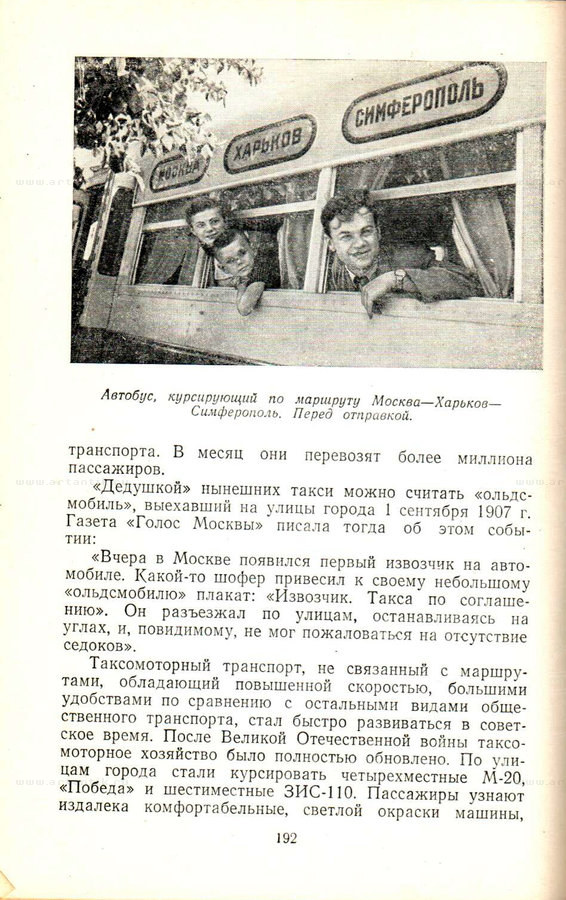 МОСКВА ХАРЬКОВ СИМФЕРОПОЛЬ

Автобус, курсирующий по маршруту Москва—Харьков—Симферополь. Перед отправкой.

транспорта. В месяц они перевозят более миллиона пассажиров.

«Дедушкой» нынешних такси можно считать «ольдсмобиль», выехавший на улицы города 1 сентября 1907 г. Газета «Голос Москвы» писала тогда об этом событии:

«Вчера в Москве появился первый извозчик на автомобиле. Какой-то шофер привесил к своему небольшому «ольдсмобилю» плакат: «Извозчик. Такса по соглашению». Он разъезжал по улицам, останавливаясь на углах, и, повидимому, не мог пожаловаться на отсутствие седоков».

Таксомоторный транспорт, не связанный с маршрутами, обладающий повышенной скоростью, большими удобствами по сравнению с остальными видами общественного транспорта, стал быстро развиваться в советское время. После Великой Отечественной войны таксомоторное хозяйство было полностью обновлено. По улицам города стали курсировать четырехместные М-20, «Победа» и шестиместные ЗИС-110. Пассажиры узнают издалека комфортабельные, светлой окраски машины,

192